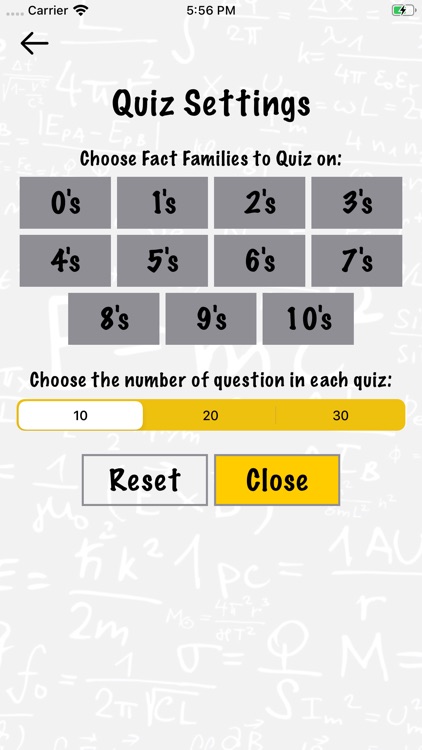 Carrier 5:56 PM

Quiz Settings

Choose Fact Families to Quiz on:

0's 1's 2's 3's
4's 5's 6's 7's
8's 9's 10's

Choose the number of question in each quiz:

10 20 30

Reset Close